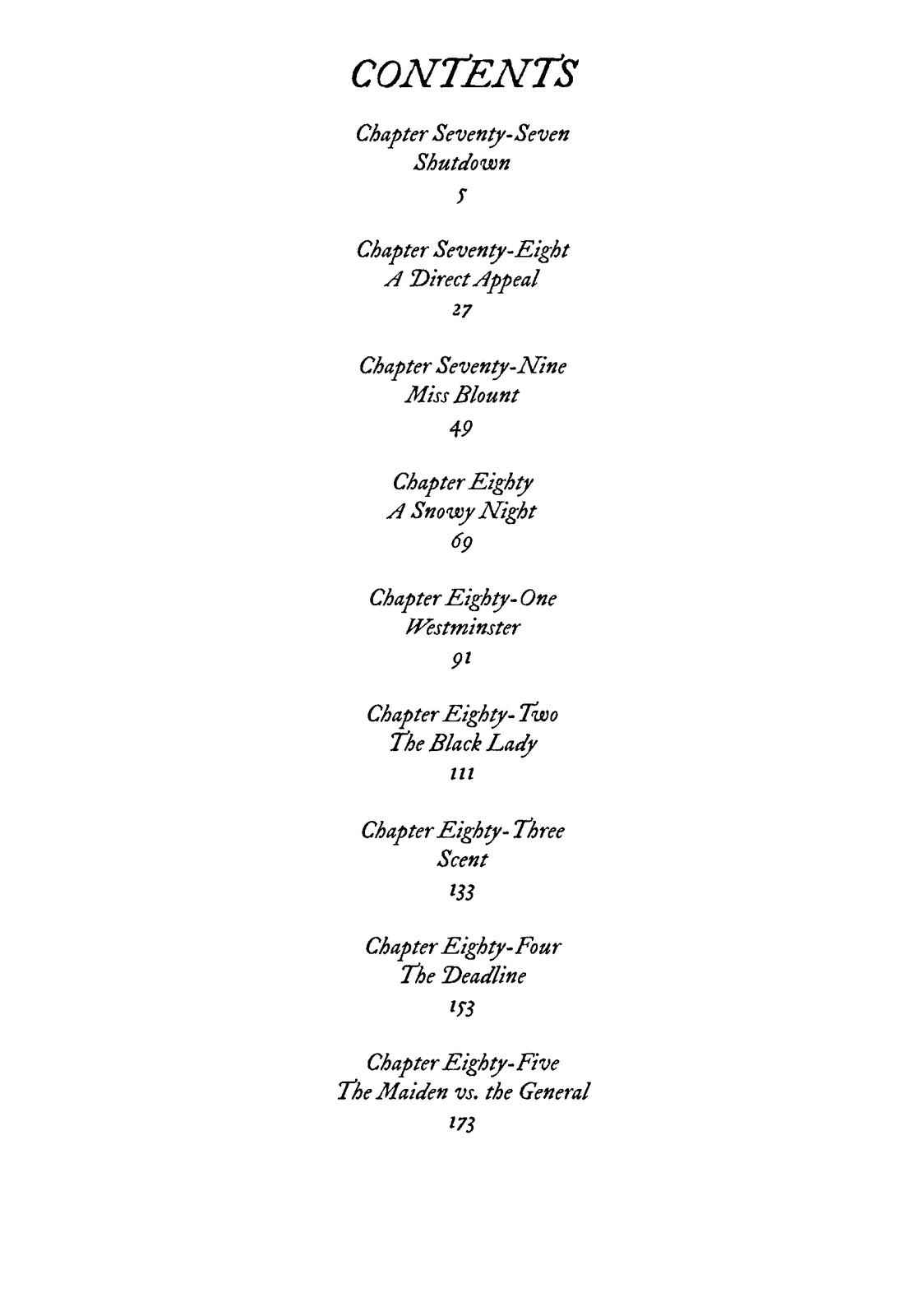 CONTENTS

Chapter Seventy-Seven
Shutdown
5

Chapter Seventy-Eight
A Direct Appeal
27

Chapter Seventy-Nine
Miss Blount
49

Chapter Eighty
A Snowy Night
69

Chapter Eighty-One
Westminster
91

Chapter Eighty-Two
The Black Lady
111

Chapter Eighty-Three
Scent
133

Chapter Eighty-Four
The Deadline
153

Chapter Eighty-Five
The Maiden vs. the General
173